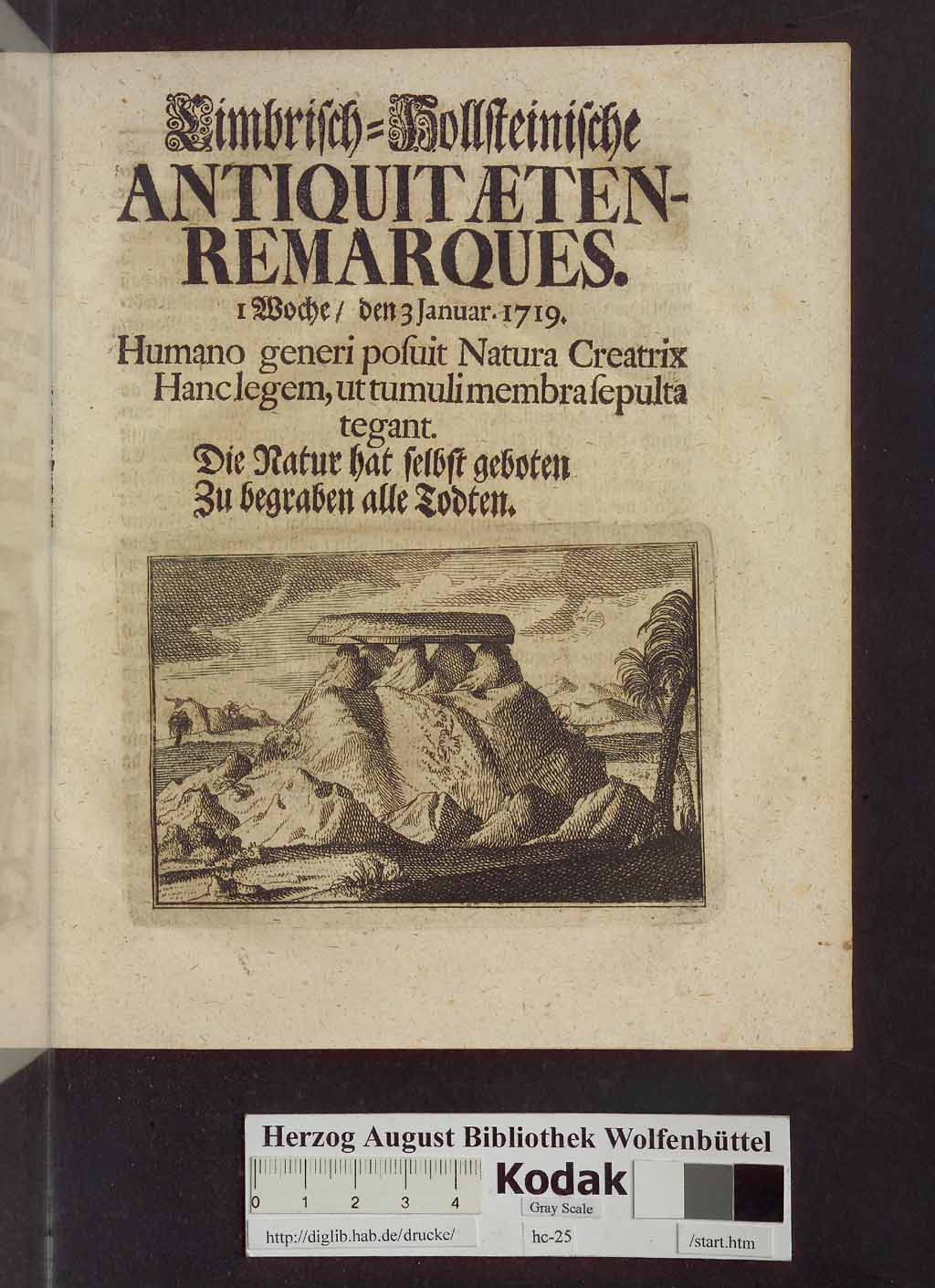 Cimbrisch=Hollsteinische
ANTIQUITÆTEN-
REMARQUES.
1 Woche / den 3 Januar. 1719.

Humano generi posuit Natura Creatrix
Hanc legem, ut tumuli membra sepulta tegant.
Die Natur hat selbst geboten
Zu begraben alle Todten.

Herzog August Bibliothek Wolfenbüttel
0 1 2 3 4 Kodak
Gray Scale
http://diglib.hab.de/drucke/ hc-25 /start.htm